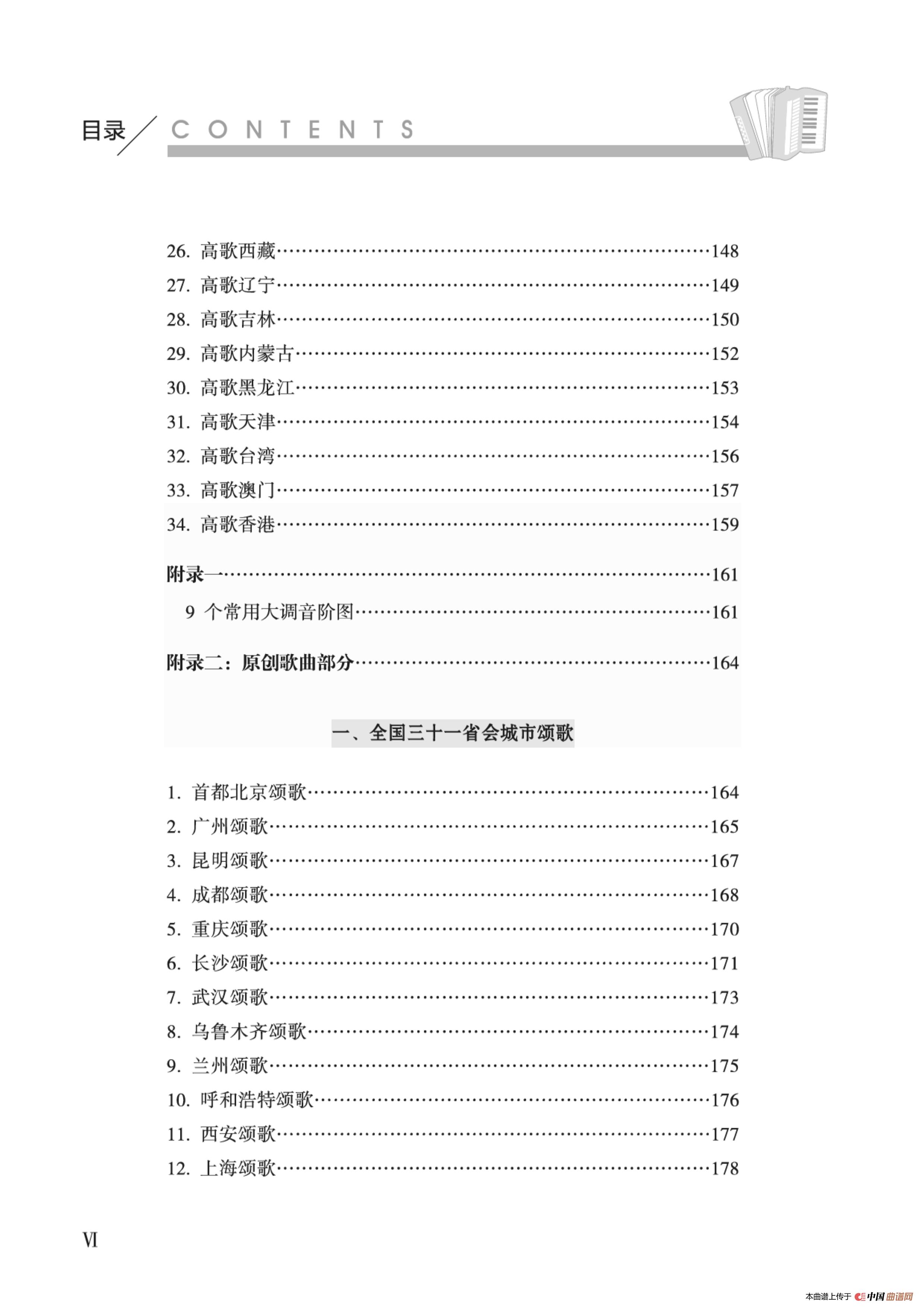 目录 CONTENTS

26. 高歌西藏……148
27. 高歌辽宁……149
28. 高歌吉林……150
29. 高歌内蒙古……152
30. 高歌黑龙江……153
31. 高歌天津……154
32. 高歌台湾……156
33. 高歌澳门……157
34. 高歌香港……159

附录一……161
9 个常用大调音阶图……161

附录二：原创歌曲部分……164

一、全国三十一省会城市颂歌

1. 首都北京颂歌……164
2. 广州颂歌……165
3. 昆明颂歌……167
4. 成都颂歌……168
5. 重庆颂歌……170
6. 长沙颂歌……171
7. 武汉颂歌……173
8. 乌鲁木齐颂歌……174
9. 兰州颂歌……175
10. 呼和浩特颂歌……176
11. 西安颂歌……177
12. 上海颂歌……178

Ⅵ

本曲谱上传于 中国曲谱网